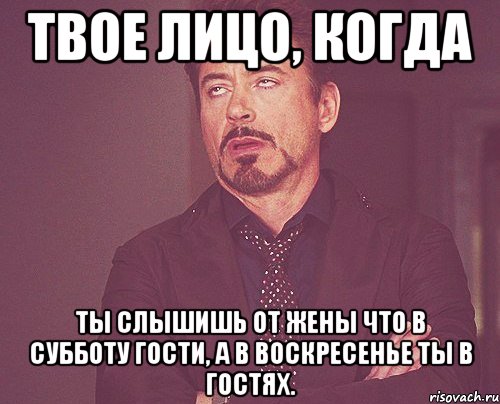 ТВОЕ ЛИЦО, КОГДА

ТЫ СЛЫШИШЬ ОТ ЖЕНЫ ЧТО В СУББОТУ ГОСТИ, А В ВОСКРЕСЕНЬЕ ТЫ В ГОСТЯХ.

risovach.ru